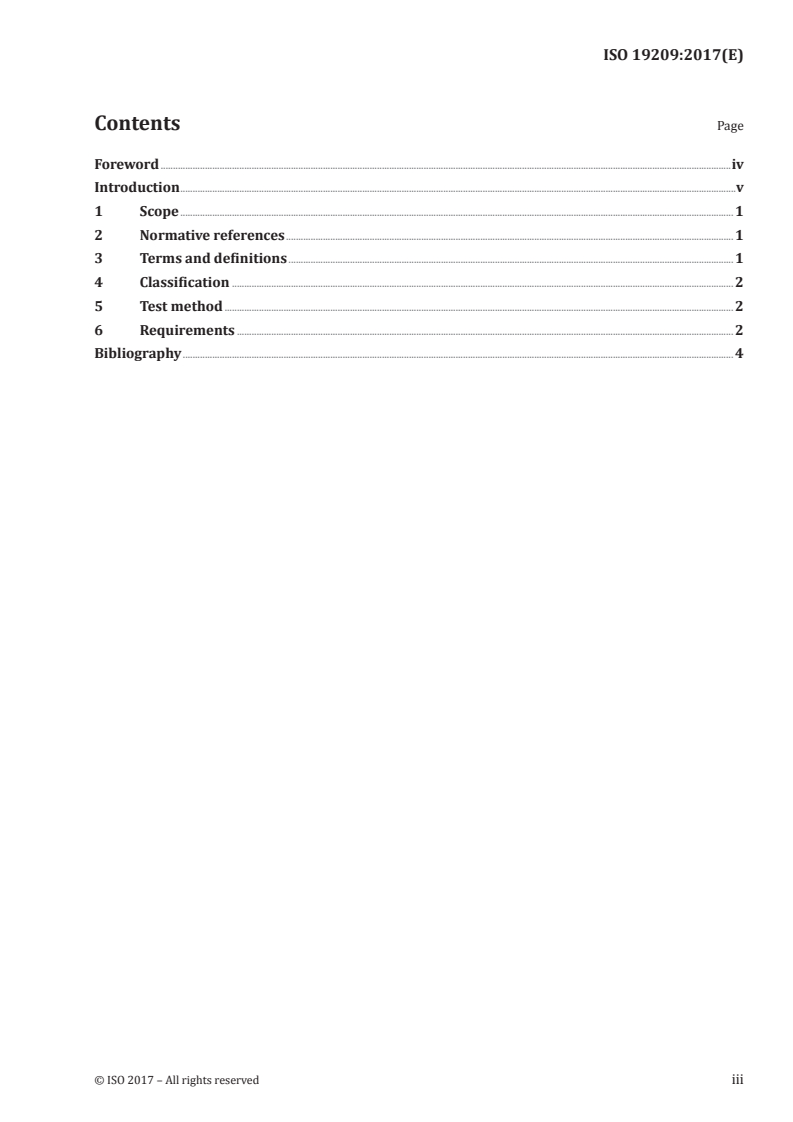 ISO 19209:2017(E)

Contents

Page

Foreword iv
Introduction v
1 Scope 1
2 Normative references 1
3 Terms and definitions 1
4 Classification 2
5 Test method 2
6 Requirements 2
Bibliography 4

© ISO 2017 – All rights reserved

iii